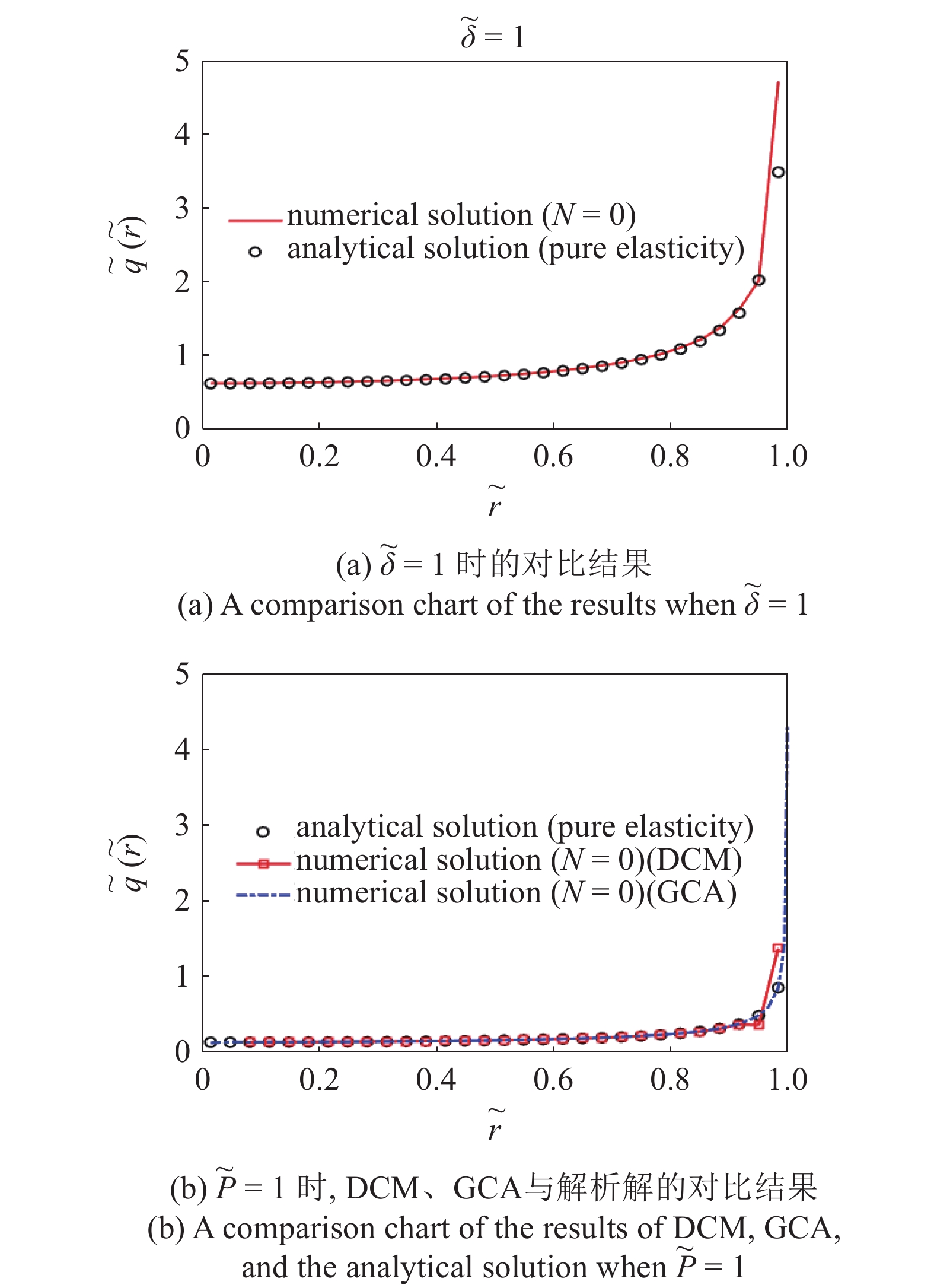 $\tilde{\delta} = 1$

5
4
3
2
1
0

$\tilde{q}(\tilde{r})$

numerical solution ($N = 0$)
analytical solution (pure elasticity)

0 0.2 0.4 0.6 0.8 1.0

$\tilde{r}$

(a) $\tilde{\delta} = 1$ 时的对比结果
(a) A comparison chart of the results when $\tilde{\delta} = 1$

5
4
3
2
1
0

$\tilde{q}(\tilde{r})$

analytical solution (pure elasticity)
numerical solution ($N = 0$)(DCM)
numerical solution ($N = 0$)(GCA)

0 0.2 0.4 0.6 0.8 1.0

$\tilde{r}$

(b) $\tilde{P} = 1$ 时, DCM、GCA与解析解的对比结果
(b) A comparison chart of the results of DCM, GCA, and the analytical solution when $\tilde{P} = 1$